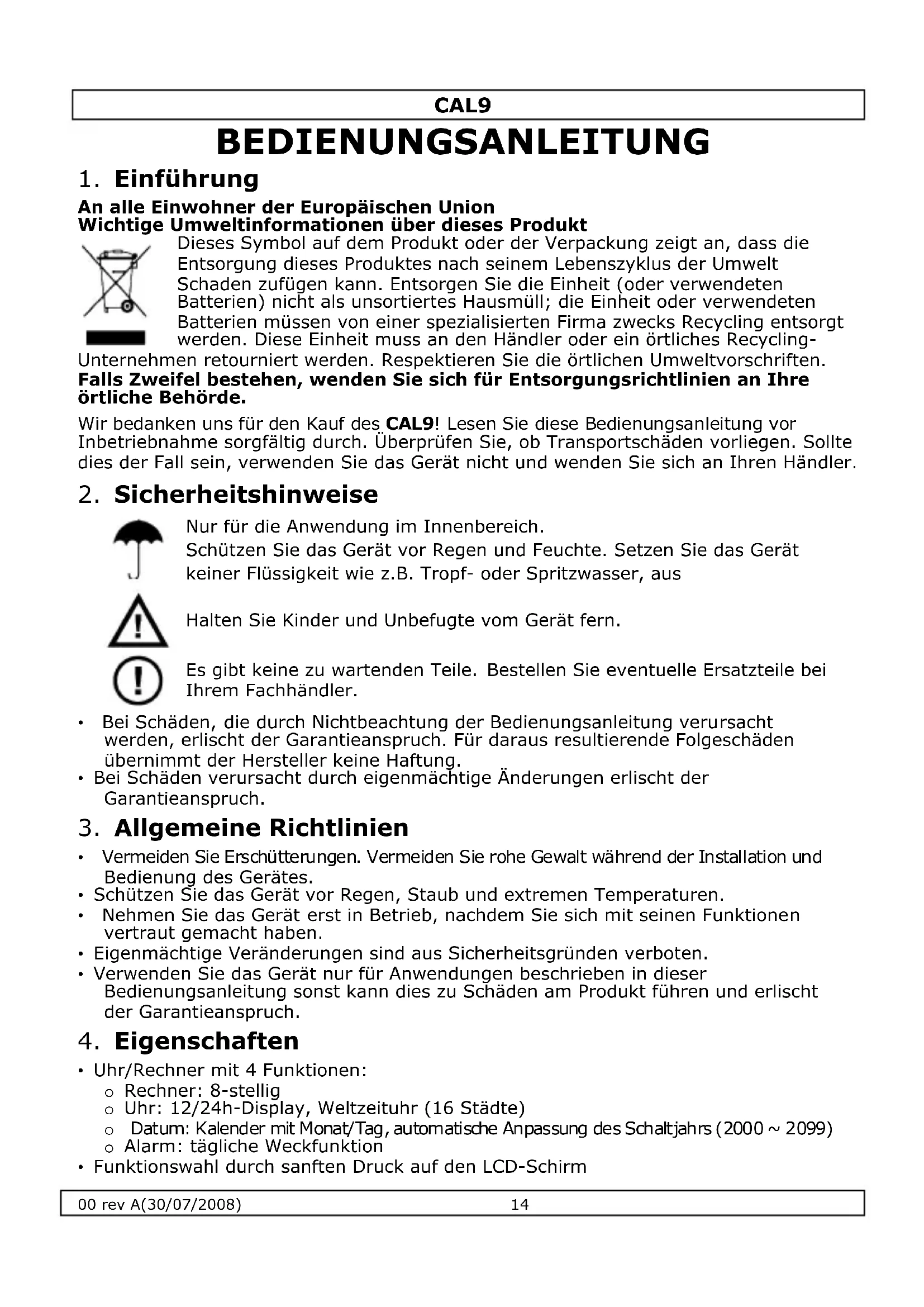 CAL9

BEDIENUNGSANLEITUNG

1. Einführung

An alle Einwohner der Europäischen Union
Wichtige Umweltinformationen über dieses Produkt

Dieses Symbol auf dem Produkt oder der Verpackung zeigt an, dass die Entsorgung dieses Produktes nach seinem Lebenszyklus der Umwelt Schaden zufügen kann. Entsorgen Sie die Einheit (oder verwendeten Batterien) nicht als unsortiertes Hausmüll; die Einheit oder verwendeten Batterien müssen von einer spezialisierten Firma zwecks Recycling entsorgt werden. Diese Einheit muss an den Händler oder ein örtliches Recycling-Unternehmen retourniert werden. Respektieren Sie die örtlichen Umweltvorschriften.
Falls Zweifel bestehen, wenden Sie sich für Entsorgungsrichtlinien an Ihre örtliche Behörde.

Wir bedanken uns für den Kauf des CAL9! Lesen Sie diese Bedienungsanleitung vor Inbetriebnahme sorgfältig durch. Überprüfen Sie, ob Transportschäden vorliegen. Sollte dies der Fall sein, verwenden Sie das Gerät nicht und wenden Sie sich an Ihren Händler.

2. Sicherheitshinweise

Nur für die Anwendung im Innenbereich.
Schützen Sie das Gerät vor Regen und Feuchte. Setzen Sie das Gerät keiner Flüssigkeit wie z.B. Tropf- oder Spritzwasser, aus

Halten Sie Kinder und Unbefugte vom Gerät fern.

Es gibt keine zu wartenden Teile. Bestellen Sie eventuelle Ersatzteile bei Ihrem Fachhändler.

• Bei Schäden, die durch Nichtbeachtung der Bedienungsanleitung verursacht werden, erlischt der Garantieanspruch. Für daraus resultierende Folgeschäden übernimmt der Hersteller keine Haftung.
• Bei Schäden verursacht durch eigenmächtige Änderungen erlischt der Garantieanspruch.

3. Allgemeine Richtlinien

• Vermeiden Sie Erschütterungen. Vermeiden Sie rohe Gewalt während der Installation und Bedienung des Gerätes.
• Schützen Sie das Gerät vor Regen, Staub und extremen Temperaturen.
• Nehmen Sie das Gerät erst in Betrieb, nachdem Sie sich mit seinen Funktionen vertraut gemacht haben.
• Eigenmächtige Veränderungen sind aus Sicherheitsgründen verboten.
• Verwenden Sie das Gerät nur für Anwendungen beschrieben in dieser Bedienungsanleitung sonst kann dies zu Schäden am Produkt führen und erlischt der Garantieanspruch.

4. Eigenschaften

• Uhr/Rechner mit 4 Funktionen:
o Rechner: 8-stellig
o Uhr: 12/24h-Display, Weltzeituhr (16 Städte)
o Datum: Kalender mit Monat/Tag, automatische Anpassung des Schaltjahrs (2000 ~ 2099)
o Alarm: tägliche Weckfunktion
• Funktionswahl durch sanften Druck auf den LCD-Schirm

00 rev A(30/07/2008) 14